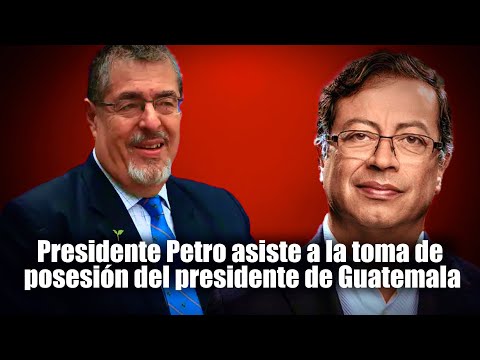 Presidente Petro asiste a la toma de posesión del presidente de Guatemala